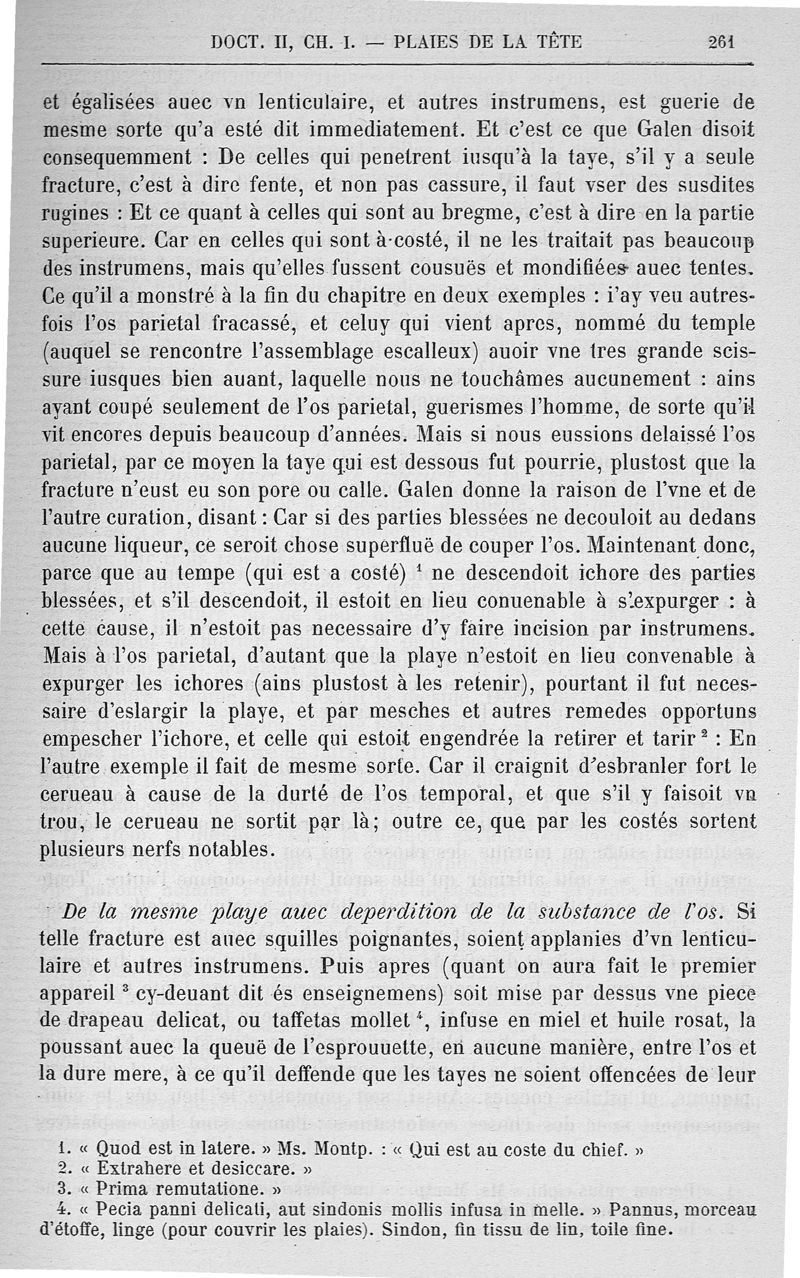 DOCT. II, CH. I. — PLAIES DE LA TÊTE 261

et égalisées auec vn lenticulaire, et autres instrumens, est guerie de mesme sorte qu'a esté dit immediatement. Et c'est ce que Galen disoit consequemment : De celles qui penetrent iusqu'à la taye, s'il y a seule fracture, c'est à dire fente, et non pas cassure, il faut vser des susdites rugines : Et ce quant à celles qui sont au bregme, c'est à dire en la partie superieure. Car en celles qui sont à costé, il ne les traitait pas beaucoup des instrumens, mais qu'elles fussent cousuës et mondifiées auec tentes. Ce qu'il a monstré à la fin du chapitre en deux exemples : i'ay veu autresfois l'os parietal fracassé, et celuy qui vient apres, nommé du temple (auquel se rencontre l'assemblage escalleux) auoir vne tres grande scissure iusques bien auant, laquelle nous ne touchâmes aucunement : ains ayant coupé seulement de l'os parietal, guerismes l'homme, de sorte qu'il vit encores depuis beaucoup d'années. Mais si nous eussions delaissé l'os parietal, par ce moyen la taye qui est dessous fut pourrie, plustost que la fracture n'eust eu son pore ou calle. Galen donne la raison de l'vne et de l'autre curation, disant : Car si des parties blessées ne decouloit au dedans aucune liqueur, ce seroit chose superfluë de couper l'os. Maintenant donc, parce que au tempe (qui est a costé) $^1$ ne descendoit ichore des parties blessées, et s'il descendoit, il estoit en lieu conuenable à s'expurger : à cette cause, il n'estoit pas necessaire d'y faire incision par instrumens. Mais à l'os parietal, d'autant que la playe n'estoit en lieu convenable à expurger les ichores (ains plustost à les retenir), pourtant il fut necessaire d'eslargir la playe, et par mesches et autres remedes opportuns empescher l'ichore, et celle qui estoit engendrée la retirer et tarir $^2$ : En l'autre exemple il fait de mesme sorte. Car il craignit d'esbranler fort le cerueau à cause de la durté de l'os temporal, et que s'il y faisoit vn trou, le cerueau ne sortit par là; outre ce, que par les costés sortent plusieurs nerfs notables.

De la mesme playe auec deperdition de la substance de l'os. Si telle fracture est auec squilles poignantes, soient applanies d'vn lenticulaire et autres instrumens. Puis apres (quant on aura fait le premier appareil $^3$ cy-deuant dit és enseignemens) soit mise par dessus vne piece de drapeau delicat, ou taffetas mollet $^4$, infuse en miel et huile rosat, la poussant auec la queuë de l'esprouuette, en aucune manière, entre l'os et la dure mere, à ce qu'il deffende que les tayes ne soient offencées de leur

1. « Quod est in latere. » Ms. Montp. : « Qui est au coste du chief. »
2. « Extrahere et desiccare. »
3. « Prima remutatione. »
4. « Pecia panni delicati, aut sindonis mollis infusa in melle. » Pannus, morceau d'étoffe, linge (pour couvrir les plaies). Sindon, fin tissu de lin, toile fine.